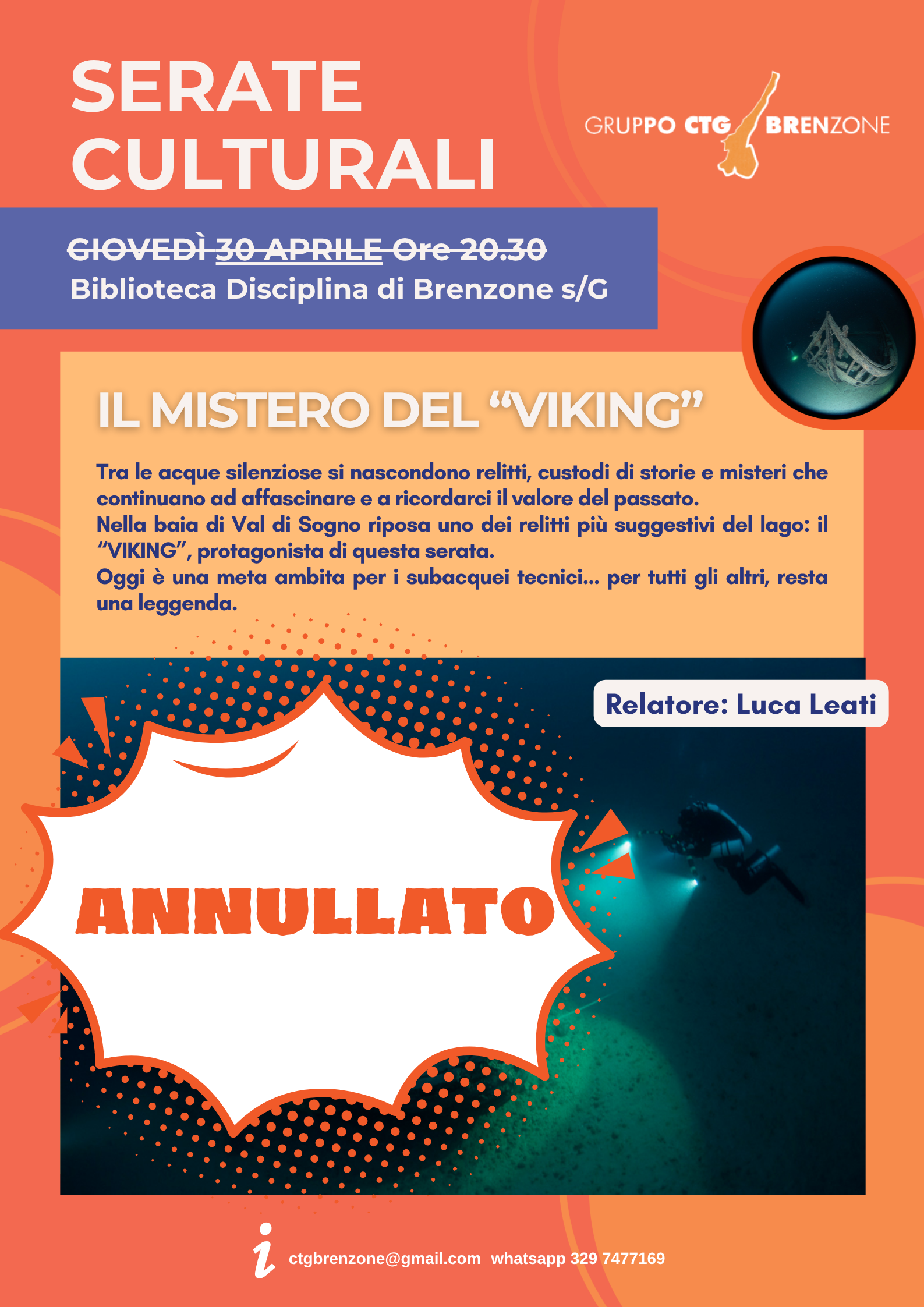 SERATE CULTURALI

GRUPPO CTG BRENZONE

GIOVEDÌ 30 APRILE Ore 20.30
Biblioteca Disciplina di Brenzone s/G

IL MISTERO DEL "VIKING"

Tra le acque silenziose si nascondono relitti, custodi di storie e misteri che continuano ad affascinare e a ricordarci il valore del passato.
Nella baia di Val di Sogno riposa uno dei relitti più suggestivi del lago: il "VIKING", protagonista di questa serata.
Oggi è una meta ambita per i subacquei tecnici... per tutti gli altri, resta una leggenda.

Relatore: Luca Leati

ANNULLATO

i ctgbrenzone@gmail.com whatsapp 329 7477169